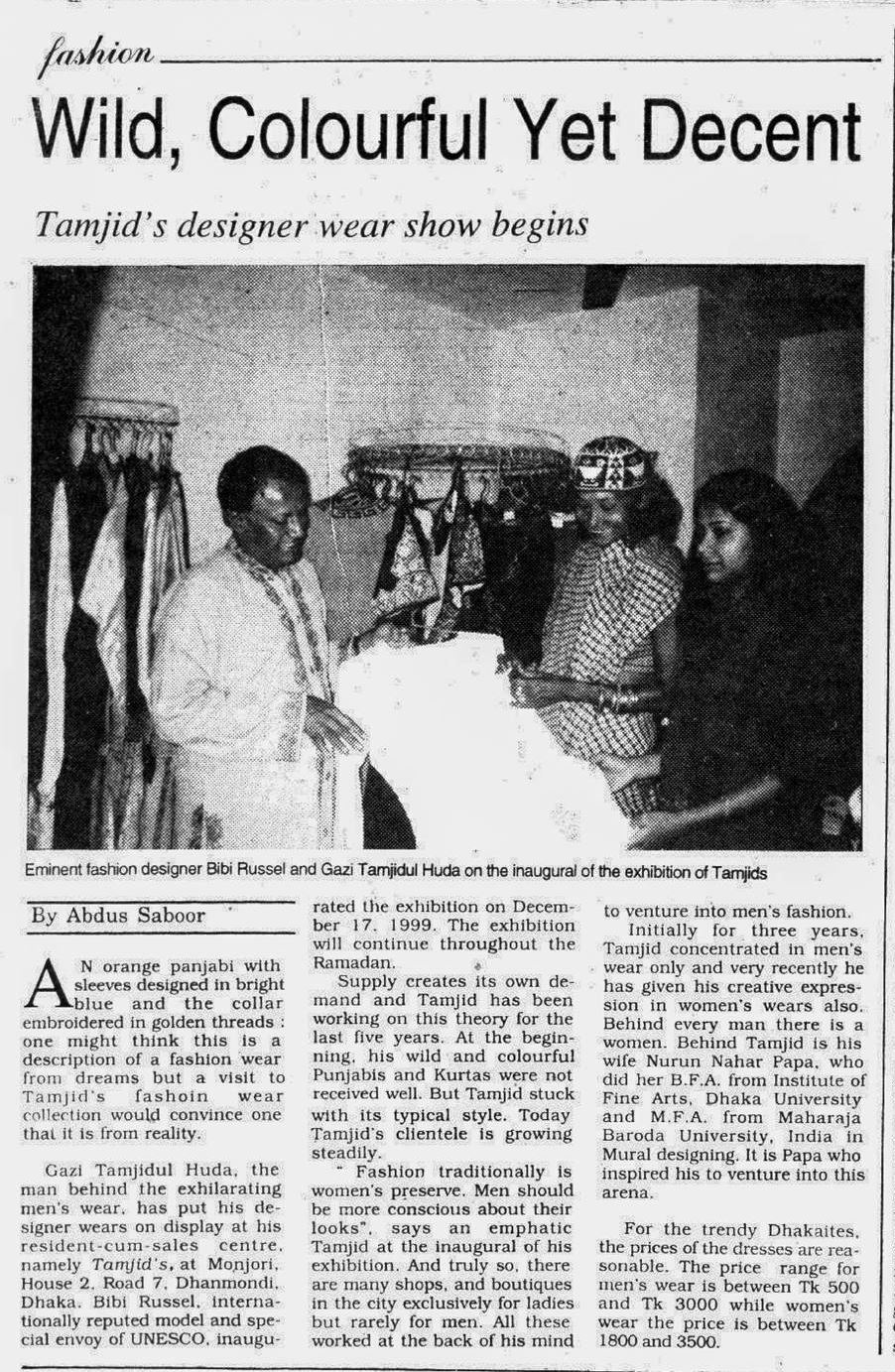 fashion

Wild, Colourful Yet Decent

Tamjid's designer wear show begins

Eminent fashion designer Bibi Russel and Gazi Tamjidul Huda on the inaugural of the exhibition of Tamjids

By Abdus Saboor

AN orange panjabi with sleeves designed in bright blue and the collar embroidered in golden threads : one might think this is a description of a fashion wear from dreams but a visit to Tamjid's fashoin wear collection would convince one that it is from reality.

Gazi Tamjidul Huda, the man behind the exhilarating men's wear, has put his designer wears on display at his resident-cum-sales centre, namely Tamjid's, at Monjori, House 2, Road 7, Dhanmondi, Dhaka. Bibi Russel, internationally reputed model and special envoy of UNESCO, inaugurated the exhibition on December 17, 1999. The exhibition will continue throughout the Ramadan.

Supply creates its own demand and Tamjid has been working on this theory for the last five years. At the beginning, his wild and colourful Punjabis and Kurtas were not received well. But Tamjid stuck with its typical style. Today Tamjid's clientele is growing steadily.

" Fashion traditionally is women's preserve. Men should be more conscious about their looks", says an emphatic Tamjid at the inaugural of his exhibition. And truly so, there are many shops, and boutiques in the city exclusively for ladies but rarely for men. All these worked at the back of his mind to venture into men's fashion.

Initially for three years, Tamjid concentrated in men's wear only and very recently he has given his creative expression in women's wears also. Behind every man there is a women. Behind Tamjid is his wife Nurun Nahar Papa, who did her B.F.A. from Institute of Fine Arts, Dhaka University and M.F.A. from Maharaja Baroda University, India in Mural designing. It is Papa who inspired his to venture into this arena.

For the trendy Dhakaites, the prices of the dresses are reasonable. The price range for men's wear is between Tk 500 and Tk 3000 while women's wear the price is between Tk 1800 and 3500.